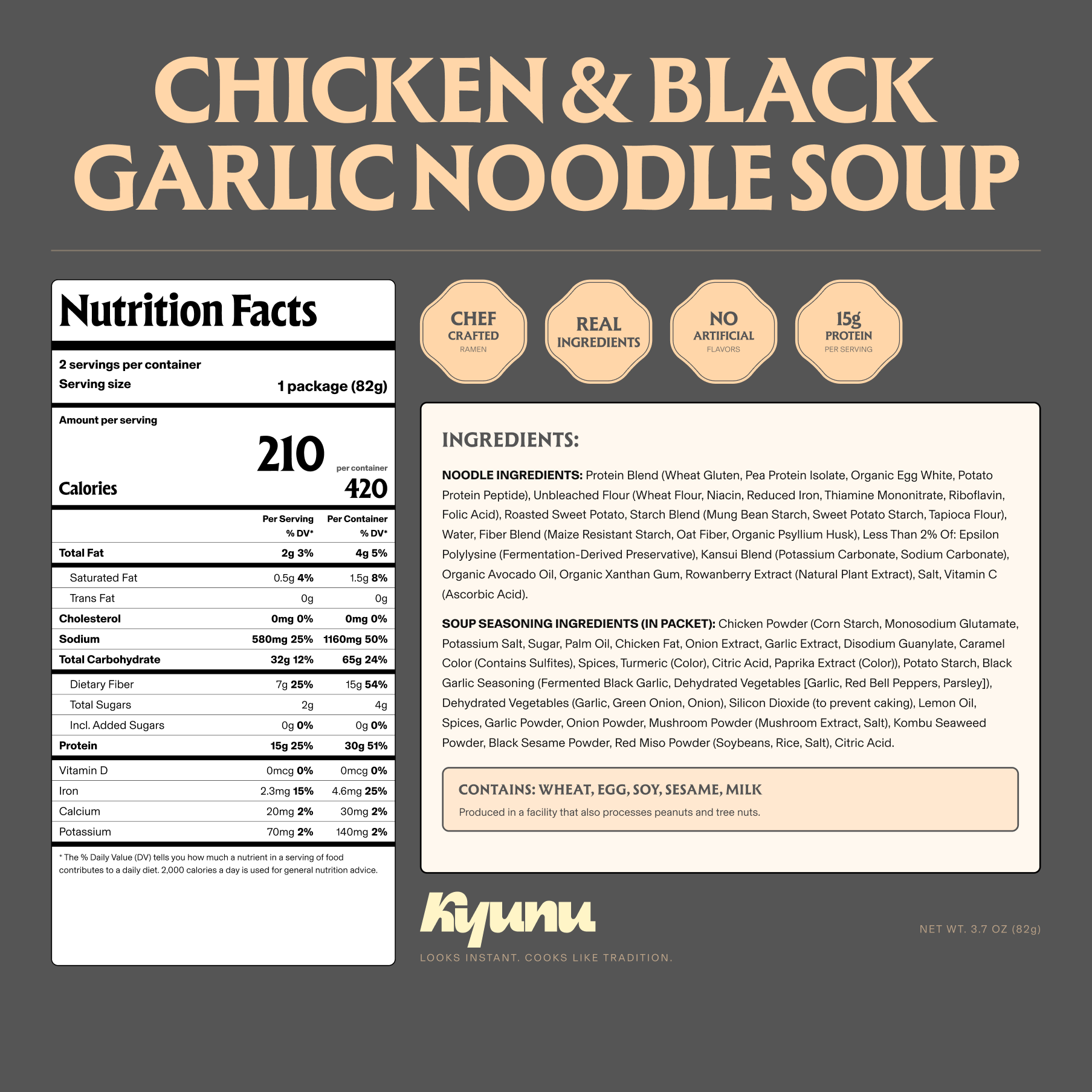 CHICKEN & BLACK GARLIC NOODLE SOUP

Nutrition Facts

2 servings per container
Serving size 1 package (82g)

Amount per serving
Calories 210
per container 420

| | Per Serving % DV* | Per Container % DV* |
|---|---|---|
| Total Fat | 2g 3% | 4g 5% |
| Saturated Fat | 0.5g 4% | 1.5g 8% |
| Trans Fat | 0g | 0g |
| Cholesterol | 0mg 0% | 0mg 0% |
| Sodium | 580mg 25% | 1160mg 50% |
| Total Carbohydrate | 32g 12% | 65g 24% |
| Dietary Fiber | 7g 25% | 15g 54% |
| Total Sugars | 2g | 4g |
| Incl. Added Sugars | 0g 0% | 0g 0% |
| Protein | 15g 25% | 30g 51% |
| Vitamin D | 0mcg 0% | 0mcg 0% |
| Iron | 2.3mg 15% | 4.6mg 25% |
| Calcium | 20mg 2% | 30mg 2% |
| Potassium | 70mg 2% | 140mg 2% |

* The % Daily Value (DV) tells you how much a nutrient in a serving of food contributes to a daily diet. 2,000 calories a day is used for general nutrition advice.

CHEF CRAFTED RAMEN

REAL INGREDIENTS

NO ARTIFICIAL FLAVORS

15g PROTEIN PER SERVING

INGREDIENTS:

NOODLE INGREDIENTS: Protein Blend (Wheat Gluten, Pea Protein Isolate, Organic Egg White, Potato Protein Peptide), Unbleached Flour (Wheat Flour, Niacin, Reduced Iron, Thiamine Mononitrate, Riboflavin, Folic Acid), Roasted Sweet Potato, Starch Blend (Mung Bean Starch, Sweet Potato Starch, Tapioca Flour), Water, Fiber Blend (Maize Resistant Starch, Oat Fiber, Organic Psyllium Husk), Less Than 2% Of: Epsilon Polylysine (Fermentation-Derived Preservative), Kansui Blend (Potassium Carbonate, Sodium Carbonate), Organic Avocado Oil, Organic Xanthan Gum, Rowanberry Extract (Natural Plant Extract), Salt, Vitamin C (Ascorbic Acid).

SOUP SEASONING INGREDIENTS (IN PACKET): Chicken Powder (Corn Starch, Monosodium Glutamate, Potassium Salt, Sugar, Palm Oil, Chicken Fat, Onion Extract, Garlic Extract, Disodium Guanylate, Caramel Color (Contains Sulfites), Spices, Turmeric (Color), Citric Acid, Paprika Extract (Color)), Potato Starch, Black Garlic Seasoning (Fermented Black Garlic, Dehydrated Vegetables [Garlic, Red Bell Peppers, Parsley]), Dehydrated Vegetables (Garlic, Green Onion, Onion), Silicon Dioxide (to prevent caking), Lemon Oil, Spices, Garlic Powder, Onion Powder, Mushroom Powder (Mushroom Extract, Salt), Kombu Seaweed Powder, Black Sesame Powder, Red Miso Powder (Soybeans, Rice, Salt), Citric Acid.

CONTAINS: WHEAT, EGG, SOY, SESAME, MILK
Produced in a facility that also processes peanuts and tree nuts.

Kyunu
LOOKS INSTANT. COOKS LIKE TRADITION.

NET WT. 3.7 OZ (82g)